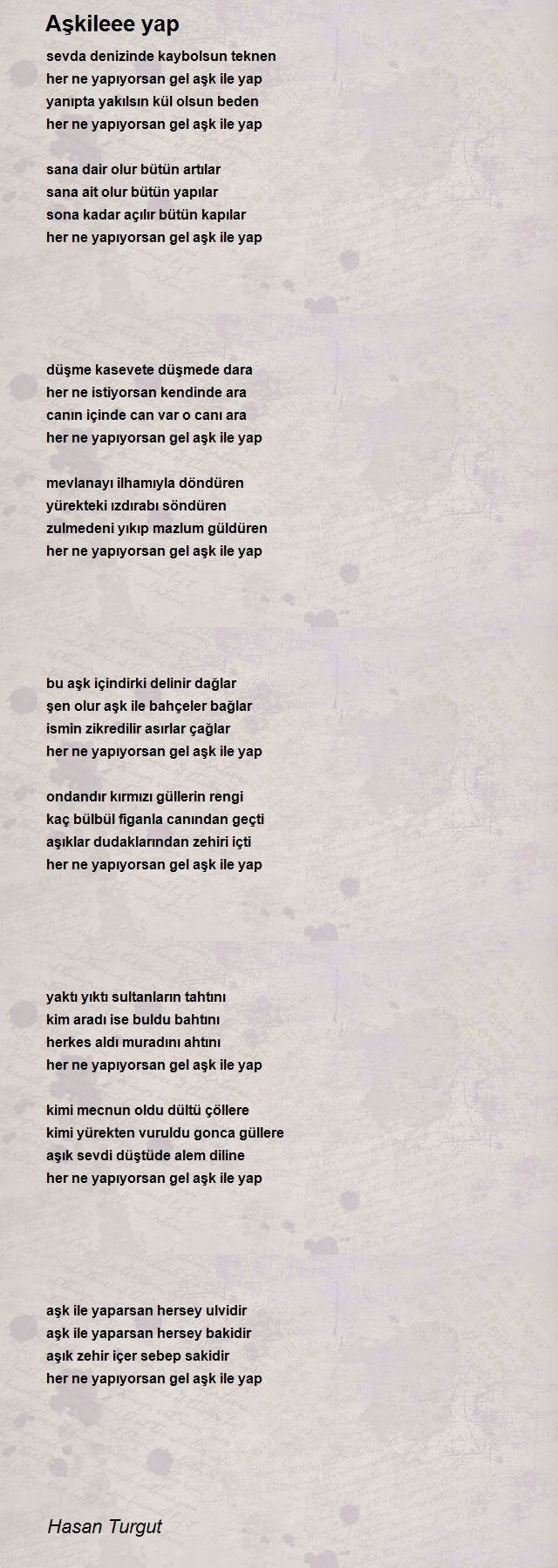 Aşkileee yap

sevda denizinde kaybolsun teknen
her ne yapıyorsan gel aşk ile yap
yanıpta yakılsın kül olsun beden
her ne yapıyorsan gel aşk ile yap

sana dair olur bütün artılar
sana ait olur bütün yapılar
sona kadar açılır bütün kapılar
her ne yapıyorsan gel aşk ile yap

düşme kasevete düşmede dara
her ne istiyorsan kendinde ara
canın içinde can var o canı ara
her ne yapıyorsan gel aşk ile yap

mevlanayı ilhamıyla döndüren
yürekteki ızdırabı söndüren
zulmedeni yıkıp mazlum güldüren
her ne yapıyorsan gel aşk ile yap

bu aşk içindirki delinir dağlar
şen olur aşk ile bahçeler bağlar
ismin zikredilir asırlar çağlar
her ne yapıyorsan gel aşk ile yap

ondandır kırmızı güllerin rengi
kaç bülbül figanla canından geçti
aşıklar dudaklarından zehiri içti
her ne yapıyorsan gel aşk ile yap

yaktı yıktı sultanların tahtını
kim aradı ise buldu bahtını
herkes aldı muradını ahtını
her ne yapıyorsan gel aşk ile yap

kimi mecnun oldu dültü çöllere
kimi yürekten vuruldu gonca güllere
aşık sevdi düştüde alem diline
her ne yapıyorsan gel aşk ile yap

aşk ile yaparsan hersey ulvidir
aşk ile yaparsan hersey bakidir
aşık zehir içer sebep sakidir
her ne yapıyorsan gel aşk ile yap

Hasan Turgut